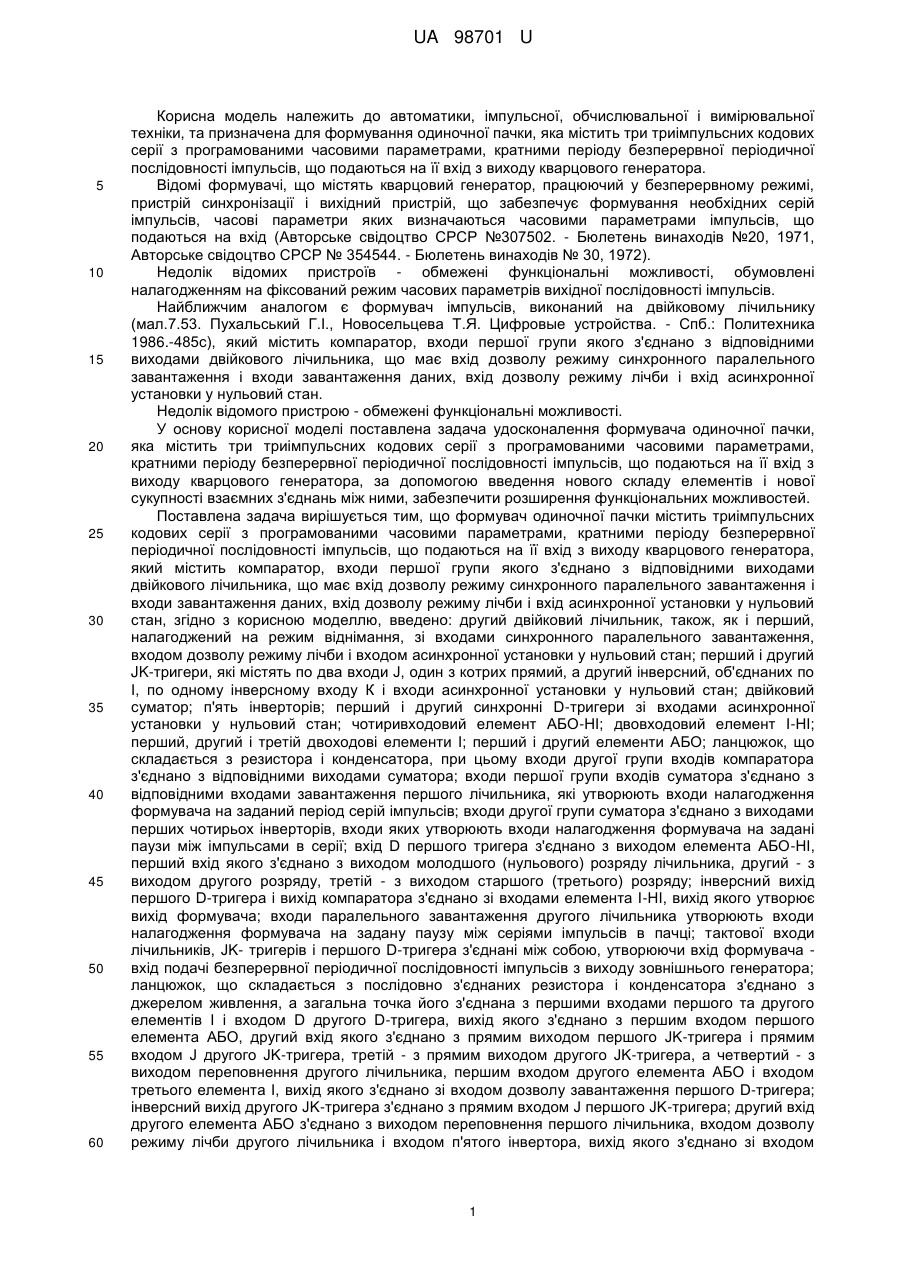 UA 98701 U

Корисна модель належить до автоматики, імпульсної, обчислювальної і вимірювальної техніки, та призначена для формування одиночної пачки, яка містить три триімпульсних кодових серії з програмованими часовими параметрами, кратними періоду безперервної періодичної послідовності імпульсів, що подаються на її вхід з виходу кварцового генератора.

5 Відомі формувачі, що містять кварцовий генератор, працюючий у безперервному режимі, пристрій синхронізації і вихідний пристрій, що забезпечує формування необхідних серій імпульсів, часові параметри яких визначаються часовими параметрами імпульсів, що подаються на вхід (Авторське свідоцтво СРСР №307502. - Бюлетень винаходів №20, 1971, Авторське свідоцтво СРСР № 354544. - Бюлетень винаходів № 30, 1972).

10 Недолік відомих пристроїв - обмежені функціональні можливості, обумовлені налагодженням на фіксований режим часових параметрів вихідної послідовності імпульсів.

Найближчим аналогом є формувач імпульсів, виконаний на двійковому лічильнику (мал.7.53. Пухальський Г.І., Новосельцева Т.Я. Цифровые устройства. - Спб.: Политехника 1986.-485с), який містить компаратор, входи першої групи якого з'єднано з відповідними

15 виходами двійкового лічильника, що має вхід дозволу режиму синхронного паралельного завантаження і входи завантаження даних, вхід дозволу режиму лічби і вхід асинхронної установки у нульовий стан.

Недолік відомого пристрою - обмежені функціональні можливості.

У основу корисної моделі поставлена задача удосконалення формувача одиночної пачки,

20 яка містить три триімпульсних кодових серії з програмованими часовими параметрами, кратними періоду безперервної періодичної послідовності імпульсів, що подаються на її вхід з виходу кварцового генератора, за допомогою введення нового складу елементів і нової сукупності взаємних з'єднань між ними, забезпечити розширення функціональних можливостей.

Поставлена задача вирішується тим, що формувач одиночної пачки містить триімпульсних

25 кодових серії з програмованими часовими параметрами, кратними періоду безперервної періодичної послідовності імпульсів, що подаються на її вхід з виходу кварцового генератора, який містить компаратор, входи першої групи якого з'єднано з відповідними виходами двійкового лічильника, що має вхід дозволу режиму синхронного паралельного завантаження і входи завантаження даних, вхід дозволу режиму лічби і вхід асинхронної установки у нульовий

30 стан, згідно з корисною моделлю, введено: другий двійковий лічильник, також, як і перший, налагоджений на режим віднімання, зі входами синхронного паралельного завантаження, входом дозволу режиму лічби і входом асинхронної установки у нульовий стан; перший і другий JK-тригери, які містять по два входи J, один з котрих прямий, а другий інверсний, об'єднаних по І, по одному інверсному входу K і входи асинхронної установки у нульовий стан; двійковий

35 суматор; п'ять інверторів; перший і другий синхронні D-тригери зі входами асинхронної установки у нульовий стан; чотиривходовий елемент АБО-НІ; двовходовий елемент І-НІ; перший, другий і третій двоходові елементи І; перший і другий елементи АБО; ланцюжок, що складається з резистора і конденсатора, при цьому входи другої групи входів компаратора з'єднано з відповідними виходами суматора; входи першої групи входів суматора з'єднано з

40 відповідними входами завантаження першого лічильника, які утворюють входи налагодження формувача на заданий період серій імпульсів; входи другої групи суматора з'єднано з виходами перших чотирьох інверторів, входи яких утворюють входи налагодження формувача на задані паузи між імпульсами в серії; вхід D першого тригера з'єднано з виходом елемента АБО-НІ, перший вхід якого з'єднано з виходом молодшого (нульового) розряду лічильника, другий - з

45 виходом другого розряду, третій - з виходом старшого (третього) розряду; інверсний вихід першого D-тригера і вихід компаратора з'єднано зі входами елемента І-НІ, вихід якого утворює вихід формувача; входи паралельного завантаження другого лічильника утворюють входи налагодження формувача на задану паузу між серіями імпульсів в пачці; тактової входи лічильників, JK- тригерів і першого D-тригера з'єднані між собою, утворюючи вхід формувача -

50 вхід подачі безперервної періодичної послідовності імпульсів з виходу зовнішнього генератора; ланцюжок, що складається з послідовно з'єднаних резистора і конденсатора з'єднано з джерелом живлення, а загальна точка його з'єднана з першими входами першого та другого елементів І і входом D другого D-тригера, вихід якого з'єднано з першим входом першого елемента АБО, другий вхід якого з'єднано з прямим виходом першого JK-тригера і прямим

55 входом J другого JK-тригера, третій - з прямим виходом другого JK-тригера, а четвертий - з виходом переповнення другого лічильника, першим входом другого елемента АБО і входом третього елемента І, вихід якого з'єднано зі входом дозволу завантаження першого D-тригера; інверсний вихід другого JK-тригера з'єднано з прямим входом J першого JK-тригера; другий вхід другого елемента АБО з'єднано з виходом переповнення першого лічильника, входом дозволу

60 режиму лічби другого лічильника і входом п'ятого інвертора, вихід якого з'єднано зі входом

1